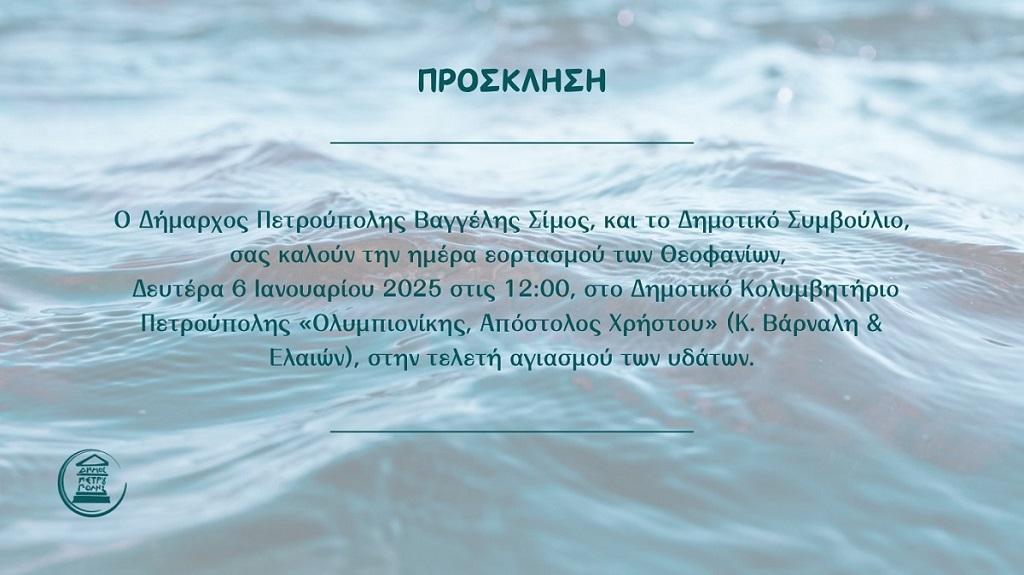 ΠΡΟΣΚΛΗΣΗ

Ο Δήμαρχος Πετρούπολης Βαγγέλης Σίμος, και το Δημοτικό Συμβούλιο, σας καλούν την ημέρα εορτασμού των Θεοφανίων, Δευτέρα 6 Ιανουαρίου 2025 στις 12:00, στο Δημοτικό Κολυμβητήριο Πετρούπολης «Ολυμπιονίκης, Απόστολος Χρήστου» (Κ. Βάρναλη & Ελαιών), στην τελετή αγιασμού των υδάτων.

ΔΗΜΟΣ ΠΕΤΡΟΥΠΟΛΗΣ